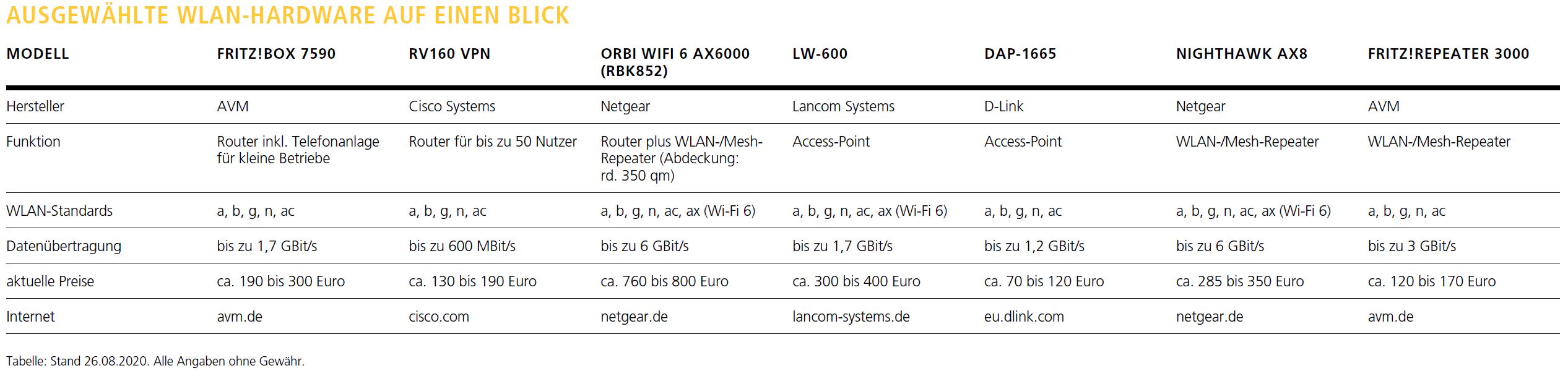 AUSGEWÄHLTE WLAN-HARDWARE AUF EINEN BLICK

| MODELL | FRITZ!BOX 7590 | RV160 VPN | ORBI WIFI 6 AX6000 (RBK852) | LW-600 | DAP-1665 | NIGHTHAWK AX8 | FRITZ!REPEATER 3000 |
|---|---|---|---|---|---|---|---|
| Hersteller | AVM | Cisco Systems | Netgear | Lancom Systems | D-Link | Netgear | AVM |
| Funktion | Router inkl. Telefonanlage für kleine Betriebe | Router für bis zu 50 Nutzer | Router plus WLAN-/Mesh-Repeater (Abdeckung: rd. 350 qm) | Access-Point | Access-Point | WLAN-/Mesh-Repeater | WLAN-/Mesh-Repeater |
| WLAN-Standards | a, b, g, n, ac | a, b, g, n, ac | a, b, g, n, ac, ax (Wi-Fi 6) | a, b, g, n, ac, ax (Wi-Fi 6) | a, b, g, n, ac | a, b, g, n, ac, ax (Wi-Fi 6) | a, b, g, n, ac |
| Datenübertragung | bis zu 1,7 GBit/s | bis zu 600 MBit/s | bis zu 6 GBit/s | bis zu 1,7 GBit/s | bis zu 1,2 GBit/s | bis zu 6 GBit/s | bis zu 3 GBit/s |
| aktuelle Preise | ca. 190 bis 300 Euro | ca. 130 bis 190 Euro | ca. 760 bis 800 Euro | ca. 300 bis 400 Euro | ca. 70 bis 120 Euro | ca. 285 bis 350 Euro | ca. 120 bis 170 Euro |
| Internet | avm.de | cisco.com | netgear.de | lancom-systems.de | eu.dlink.com | netgear.de | avm.de |

Tabelle: Stand 26.08.2020. Alle Angaben ohne Gewähr.